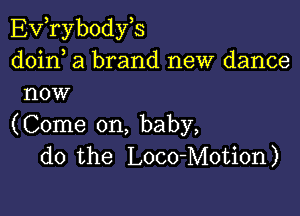 Ev'rybody's
doin' a brand new dance
now
(Come on, baby,
do the Loco-Motion)